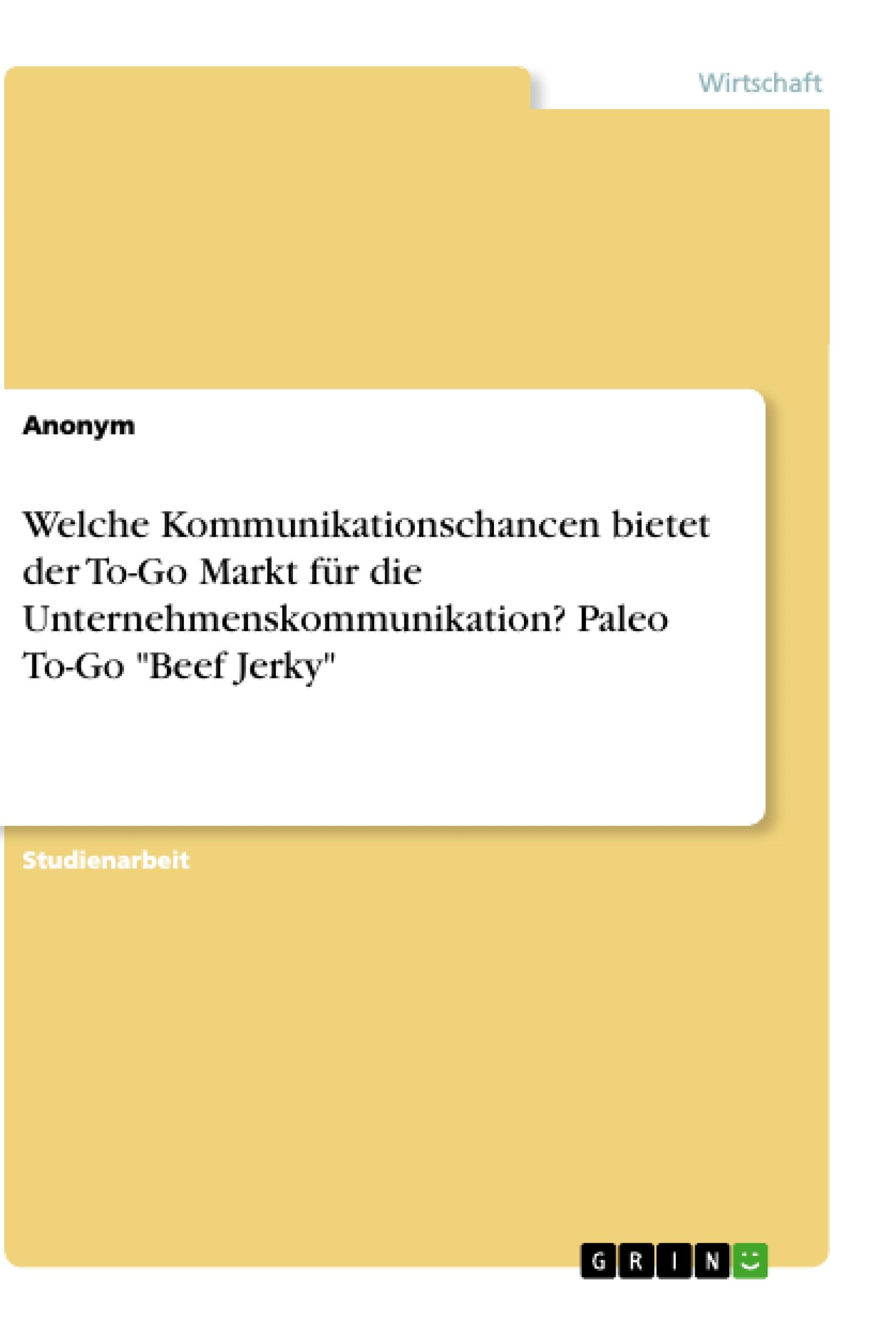 Wirtschaft

Anonym

Welche Kommunikationschancen bietet der To-Go Markt für die Unternehmenskommunikation? Paleo To-Go "Beef Jerky"

Studienarbeit

GRIN